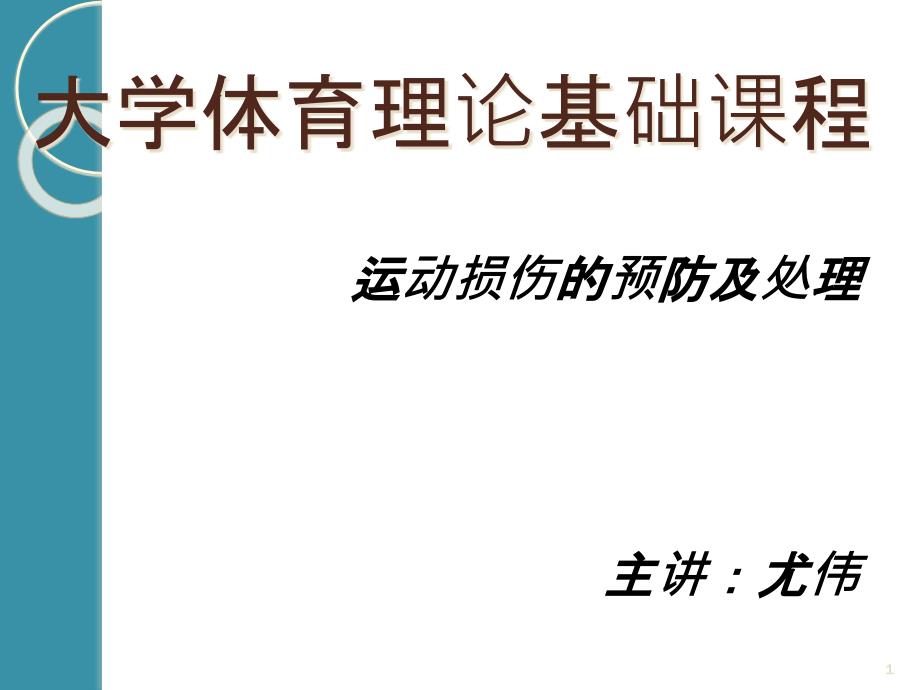 大学体育理论基础课程

运动损伤的预防及处理

主讲：尤伟

1